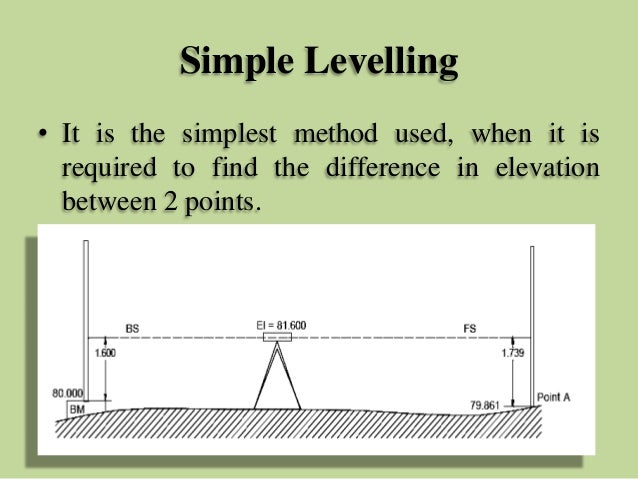 Simple Levelling

• It is the simplest method used, when it is required to find the difference in elevation between 2 points.

BS
EI = 81.600
FS
1.600
1.739
80.000
BM
79.861
Point A